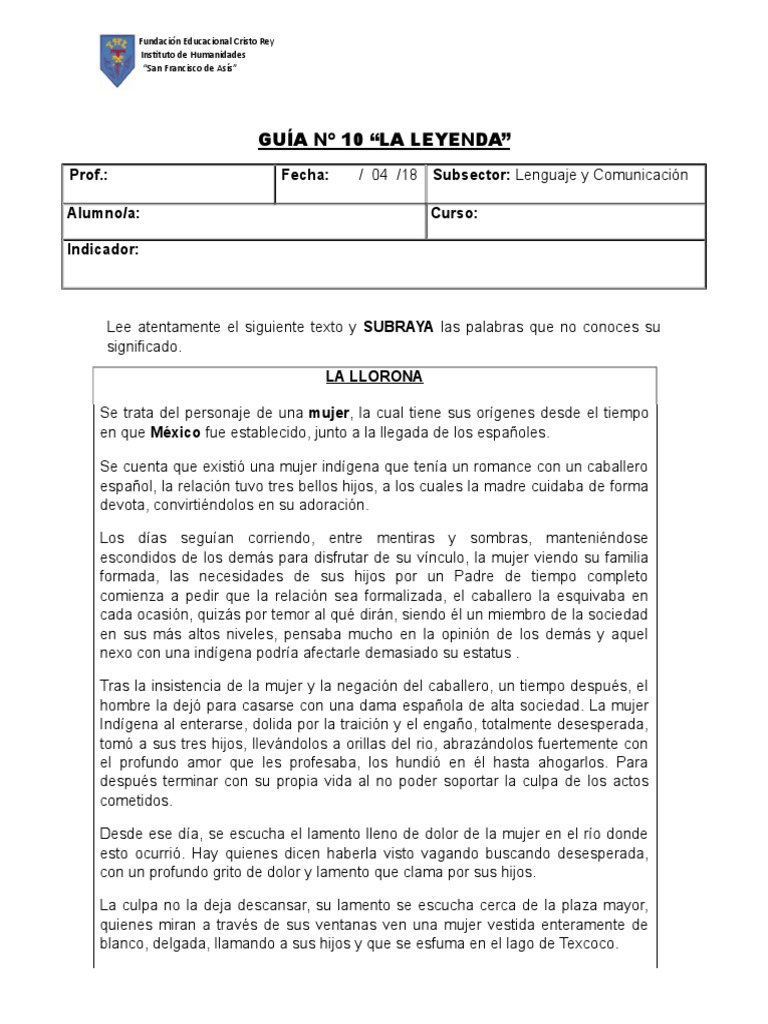 Fundación Educacional Cristo Rey
Instituto de Humanidades
"San Francisco de Asís"

GUÍA Nº 10 "LA LEYENDA"

| Prof.: | Fecha: / 04 /18 | Subsector: Lenguaje y Comunicación |
|---|---|---|
| Alumno/a: | | Curso: |
| Indicador: | | |

Lee atentamente el siguiente texto y SUBRAYA las palabras que no conoces su significado.

LA LLORONA

Se trata del personaje de una mujer, la cual tiene sus orígenes desde el tiempo en que México fue establecido, junto a la llegada de los españoles.

Se cuenta que existió una mujer indígena que tenía un romance con un caballero español, la relación tuvo tres bellos hijos, a los cuales la madre cuidaba de forma devota, convirtiéndolos en su adoración.

Los días seguían corriendo, entre mentiras y sombras, manteniéndose escondidos de los demás para disfrutar de su vínculo, la mujer viendo su familia formada, las necesidades de sus hijos por un Padre de tiempo completo comienza a pedir que la relación sea formalizada, el caballero la esquivaba en cada ocasión, quizás por temor al qué dirán, siendo él un miembro de la sociedad en sus más altos niveles, pensaba mucho en la opinión de los demás y aquel nexo con una indígena podría afectarle demasiado su estatus .

Tras la insistencia de la mujer y la negación del caballero, un tiempo después, el hombre la dejó para casarse con una dama española de alta sociedad. La mujer Indígena al enterarse, dolida por la traición y el engaño, totalmente desesperada, tomó a sus tres hijos, llevándolos a orillas del rio, abrazándolos fuertemente con el profundo amor que les profesaba, los hundió en él hasta ahogarlos. Para después terminar con su propia vida al no poder soportar la culpa de los actos cometidos.

Desde ese día, se escucha el lamento lleno de dolor de la mujer en el río donde esto ocurrió. Hay quienes dicen haberla visto vagando buscando desesperada, con un profundo grito de dolor y lamento que clama por sus hijos.

La culpa no la deja descansar, su lamento se escucha cerca de la plaza mayor, quienes miran a través de sus ventanas ven una mujer vestida enteramente de blanco, delgada, llamando a sus hijos y que se esfuma en el lago de Texcoco.